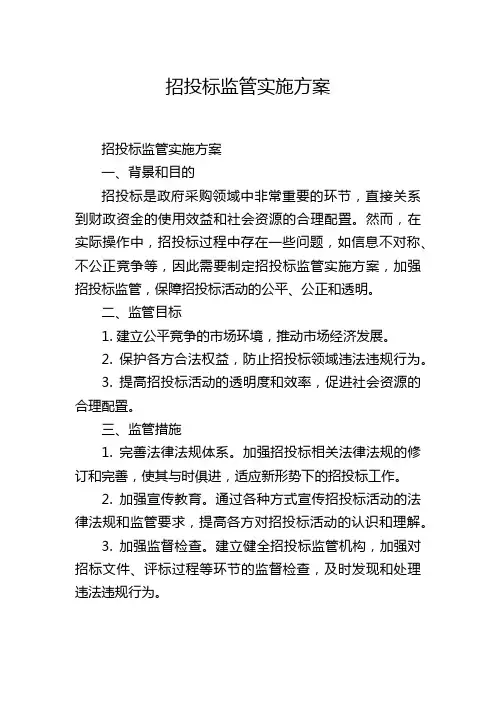 招投标监管实施方案

招投标监管实施方案

一、背景和目的

招投标是政府采购领域中非常重要的环节，直接关系到财政资金的使用效益和社会资源的合理配置。然而，在实际操作中，招投标过程中存在一些问题，如信息不对称、不公正竞争等，因此需要制定招投标监管实施方案，加强招投标监管，保障招投标活动的公平、公正和透明。

二、监管目标

1. 建立公平竞争的市场环境，推动市场经济发展。

2. 保护各方合法权益，防止招投标领域违法违规行为。

3. 提高招投标活动的透明度和效率，促进社会资源的合理配置。

三、监管措施

1. 完善法律法规体系。加强招投标相关法律法规的修订和完善，使其与时俱进，适应新形势下的招投标工作。

2. 加强宣传教育。通过各种方式宣传招投标活动的法律法规和监管要求，提高各方对招投标活动的认识和理解。

3. 加强监督检查。建立健全招投标监管机构，加强对招标文件、评标过程等环节的监督检查，及时发现和处理违法违规行为。